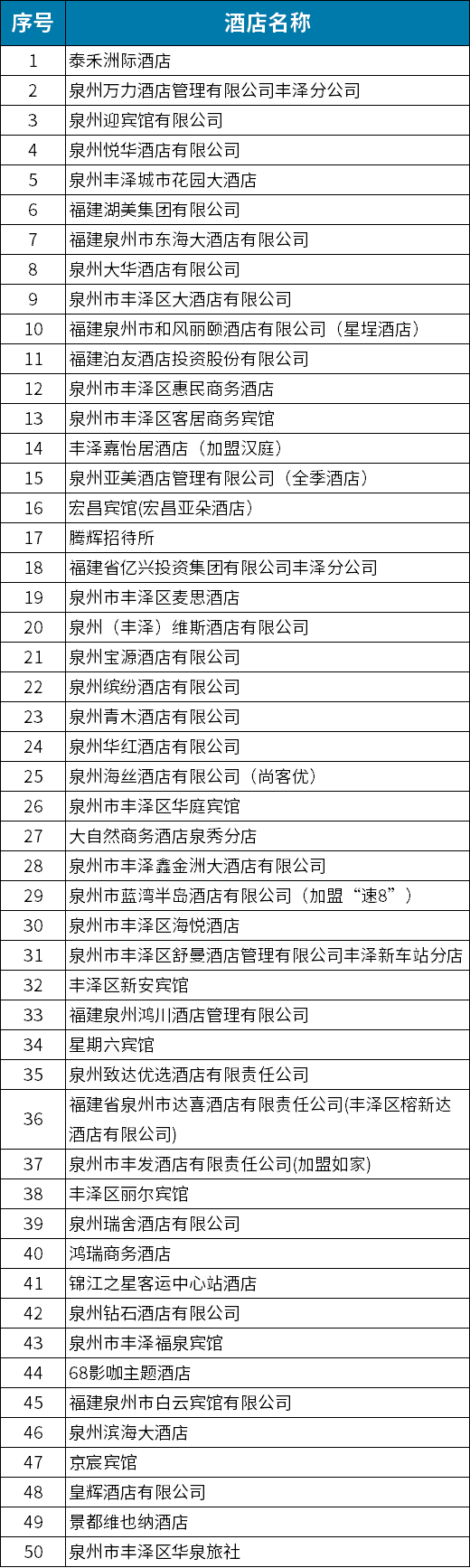 | 序号 | 酒店名称 |
|---|---|
| 1 | 泰禾洲际酒店 |
| 2 | 泉州万力酒店管理有限公司丰泽分公司 |
| 3 | 泉州迎宾馆有限公司 |
| 4 | 泉州悦华酒店有限公司 |
| 5 | 泉州丰泽城市花园大酒店 |
| 6 | 福建湖美集团有限公司 |
| 7 | 福建泉州市东海大酒店有限公司 |
| 8 | 泉州大华酒店有限公司 |
| 9 | 泉州市丰泽区大酒店有限公司 |
| 10 | 福建泉州市和风丽颐酒店有限公司（星埕酒店） |
| 11 | 福建泊友酒店投资股份有限公司 |
| 12 | 泉州市丰泽区惠民商务酒店 |
| 13 | 泉州市丰泽区客居商务宾馆 |
| 14 | 丰泽嘉怡居酒店（加盟汉庭） |
| 15 | 泉州亚美酒店管理有限公司（全季酒店） |
| 16 | 宏昌宾馆(宏昌亚朵酒店) |
| 17 | 腾辉招待所 |
| 18 | 福建省亿兴投资集团有限公司丰泽分公司 |
| 19 | 泉州市丰泽区麦思酒店 |
| 20 | 泉州（丰泽）维斯酒店有限公司 |
| 21 | 泉州宝源酒店有限公司 |
| 22 | 泉州缤纷酒店有限公司 |
| 23 | 泉州青木酒店有限公司 |
| 24 | 泉州华红酒店有限公司 |
| 25 | 泉州海丝酒店有限公司（尚客优） |
| 26 | 泉州市丰泽区华庭宾馆 |
| 27 | 大自然商务酒店泉秀分店 |
| 28 | 泉州市丰泽鑫金洲大酒店有限公司 |
| 29 | 泉州市蓝湾半岛酒店有限公司（加盟“速8”） |
| 30 | 泉州市丰泽区海悦酒店 |
| 31 | 泉州市丰泽区舒曼酒店管理有限公司丰泽新车站分店 |
| 32 | 丰泽区新安宾馆 |
| 33 | 福建泉州鸿川酒店管理有限公司 |
| 34 | 星期六宾馆 |
| 35 | 泉州致达优选酒店有限责任公司 |
| 36 | 福建省泉州市达喜酒店有限责任公司(丰泽区榕新达酒店有限公司) |
| 37 | 泉州市丰发酒店有限责任公司(加盟如家) |
| 38 | 丰泽区丽尔宾馆 |
| 39 | 泉州瑞舍酒店有限公司 |
| 40 | 鸿瑞商务酒店 |
| 41 | 锦江之星客运中心站酒店 |
| 42 | 泉州钻石酒店有限公司 |
| 43 | 泉州市丰泽福泉宾馆 |
| 44 | 68影咖主题酒店 |
| 45 | 福建泉州市白云宾馆有限公司 |
| 46 | 泉州滨海大酒店 |
| 47 | 京宸宾馆 |
| 48 | 皇辉酒店有限公司 |
| 49 | 景都维也纳酒店 |
| 50 | 泉州市丰泽区华泉旅社 |